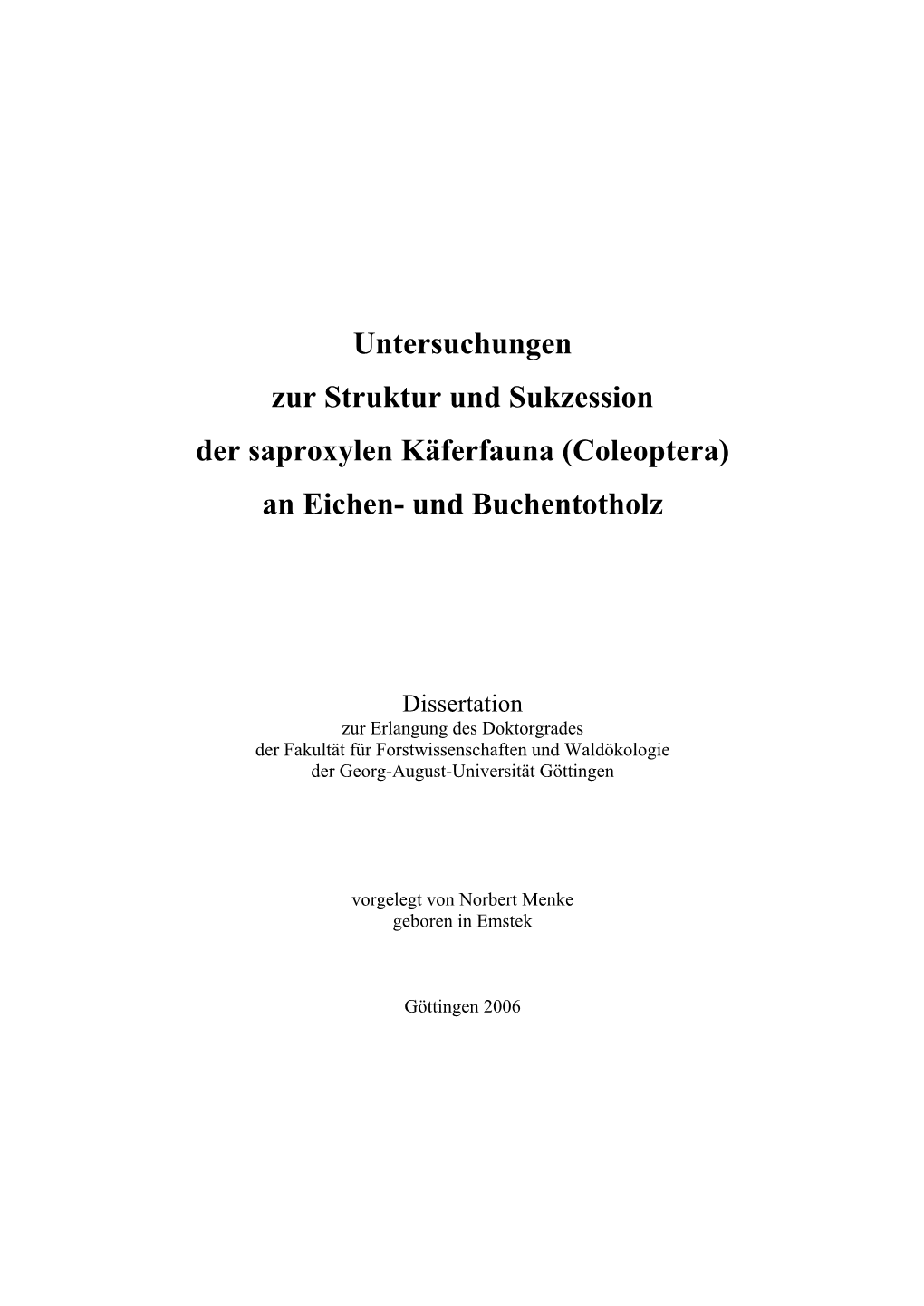 Untersuchungen
zur Struktur und Sukzession
der saproxylen Käferfauna (Coleoptera)
an Eichen- und Buchentotholz

Dissertation
zur Erlangung des Doktorgrades
der Fakultät für Forstwissenschaften und Waldökologie
der Georg-August-Universität Göttingen

vorgelegt von Norbert Menke
geboren in Emstek

Göttingen 2006